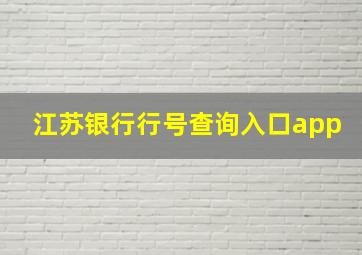 江苏银行行号查询入口app